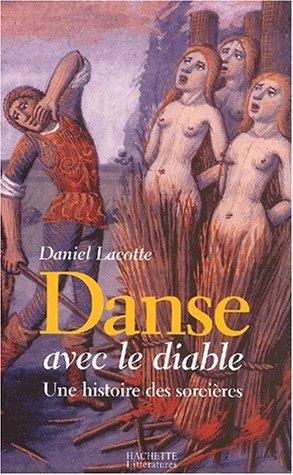 Daniel Lacotte

Danse
avec le diable

Une histoire des sorcières

HACHETTE
Littératures